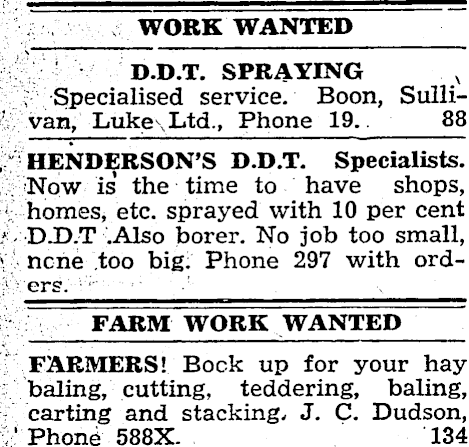 WORK WANTED

D.D.T. SPRAYING
Specialised service. Boon, Sullivan, Luke Ltd., Phone 19. 88

HENDERSON'S D.D.T. Specialists. Now is the time to have shops, homes, etc. sprayed with 10 per cent D.D.T .Also borer. No job too small, ncne too big. Phone 297 with orders.

FARM WORK WANTED

FARMERS! Bock up for your hay baling, cutting, teddering, baling, carting and stacking. J. C. Dudson, Phone 588X. 134